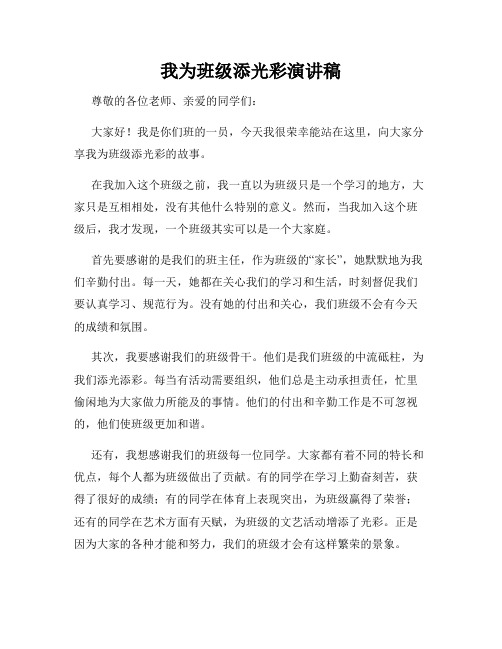 我为班级添光彩演讲稿

尊敬的各位老师、亲爱的同学们：

大家好！我是你们班的一员，今天我很荣幸能站在这里，向大家分享我为班级添光彩的故事。

在我加入这个班级之前，我一直以为班级只是一个学习的地方，大家只是互相相处，没有其他什么特别的意义。然而，当我加入这个班级后，我才发现，一个班级其实可以是一个大家庭。

首先要感谢的是我们的班主任，作为班级的“家长”，她默默地为我们辛勤付出。每一天，她都在关心我们的学习和生活，时刻督促我们要认真学习、规范行为。没有她的付出和关心，我们班级不会有今天的成绩和氛围。

其次，我要感谢我们的班级骨干。他们是我们班级的中流砥柱，为我们添光添彩。每当有活动需要组织，他们总是主动承担责任，忙里偷闲地为大家做力所能及的事情。他们的付出和辛勤工作是不可忽视的，他们使班级更加和谐。

还有，我想感谢我们的班级每一位同学。大家都有着不同的特长和优点，每个人都为班级做出了贡献。有的同学在学习上勤奋刻苦，获得了很好的成绩；有的同学在体育上表现突出，为班级赢得了荣誉；还有的同学在艺术方面有天赋，为班级的文艺活动增添了光彩。正是因为大家的各种才能和努力，我们的班级才会有这样繁荣的景象。